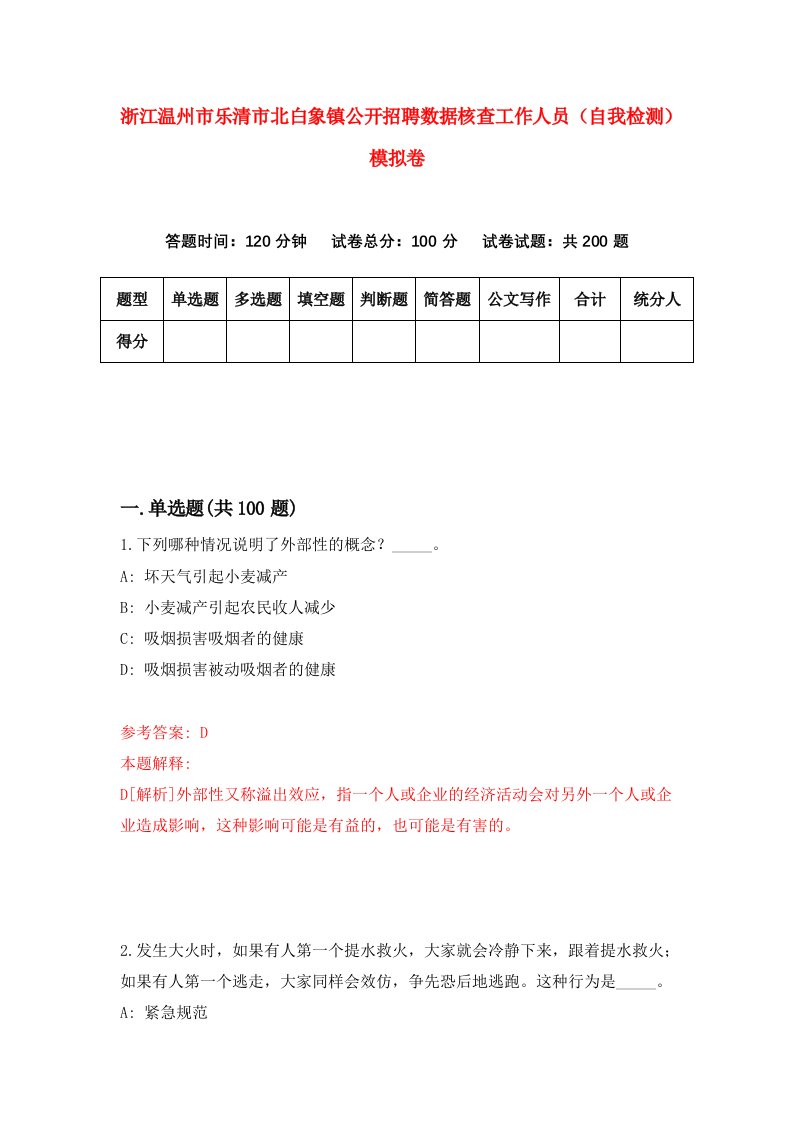 浙江温州市乐清市北白象镇公开招聘数据核查工作人员（自我检测）模拟卷

答题时间：120 分钟　试卷总分：100 分　试卷试题：共 200 题

| 题型 | 单选题 | 多选题 | 填空题 | 判断题 | 简答题 | 公文写作 | 合计 | 统分人 |
|---|---|---|---|---|---|---|---|---|
| 得分 | | | | | | | | |

一.单选题(共 100 题)

1.下列哪种情况说明了外部性的概念？_____。
A: 坏天气引起小麦减产
B: 小麦减产引起农民收人减少
C: 吸烟损害吸烟者的健康
D: 吸烟损害被动吸烟者的健康

参考答案: D
本题解释:
D[解析]外部性又称溢出效应，指一个人或企业的经济活动会对另外一个人或企业造成影响，这种影响可能是有益的，也可能是有害的。

2.发生大火时，如果有人第一个提水救火，大家就会冷静下来，跟着提水救火；如果有人第一个逃走，大家同样会效仿，争先恐后地逃跑。这种行为是_____。
A: 紧急规范